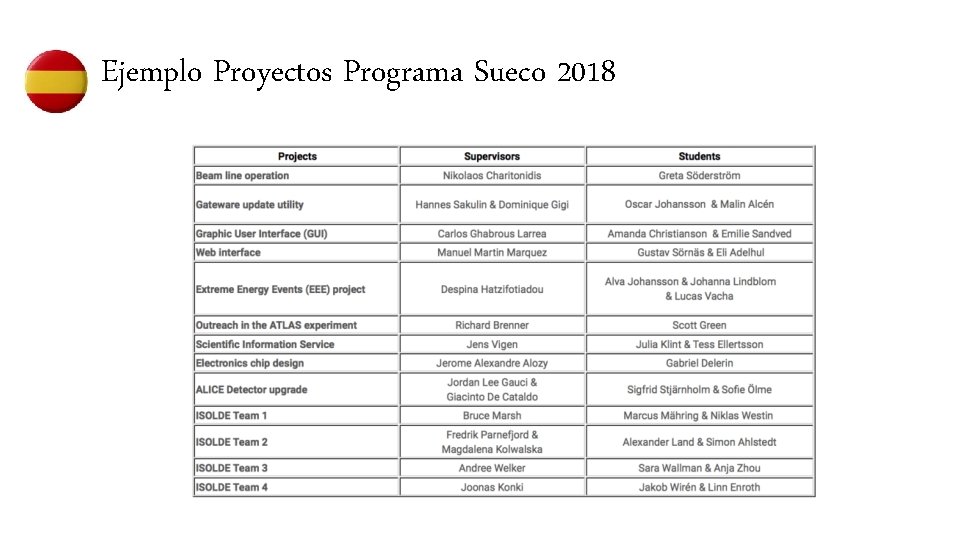 Ejemplo Proyectos Programa Sueco 2018

| Projects | Supervisors | Students |
|---|---|---|
| Beam line operation | Nikolaos Charitonidis | Greta Söderström |
| Gateware update utility | Hannes Sakulin & Dominique Gigi | Oscar Johansson & Malin Alcén |
| Graphic User Interface (GUI) | Carlos Ghabrous Larrea | Amanda Christianson & Emilie Sandved |
| Web interface | Manuel Martin Marquez | Gustav Sörnäs & Eli Adelhul |
| Extreme Energy Events (EEE) project | Despina Hatzifotiadou | Alva Johansson & Johanna Lindblom & Lucas Vacha |
| Outreach in the ATLAS experiment | Richard Brenner | Scott Green |
| Scientific Information Service | Jens Vigen | Julia Klint & Tess Ellertsson |
| Electronics chip design | Jerome Alexandre Alozy | Gabriel Delerin |
| ALICE Detector upgrade | Jordan Lee Gauci & Giacinto De Cataldo | Sigfrid Stjärnholm & Sofie Ölme |
| ISOLDE Team 1 | Bruce Marsh | Marcus Mähring & Niklas Westin |
| ISOLDE Team 2 | Fredrik Parnefjord & Magdalena Kolwalska | Alexander Land & Simon Ahlstedt |
| ISOLDE Team 3 | Andree Welker | Sara Wallman & Anja Zhou |
| ISOLDE Team 4 | Joonas Konki | Jakob Wirén & Linn Enroth |